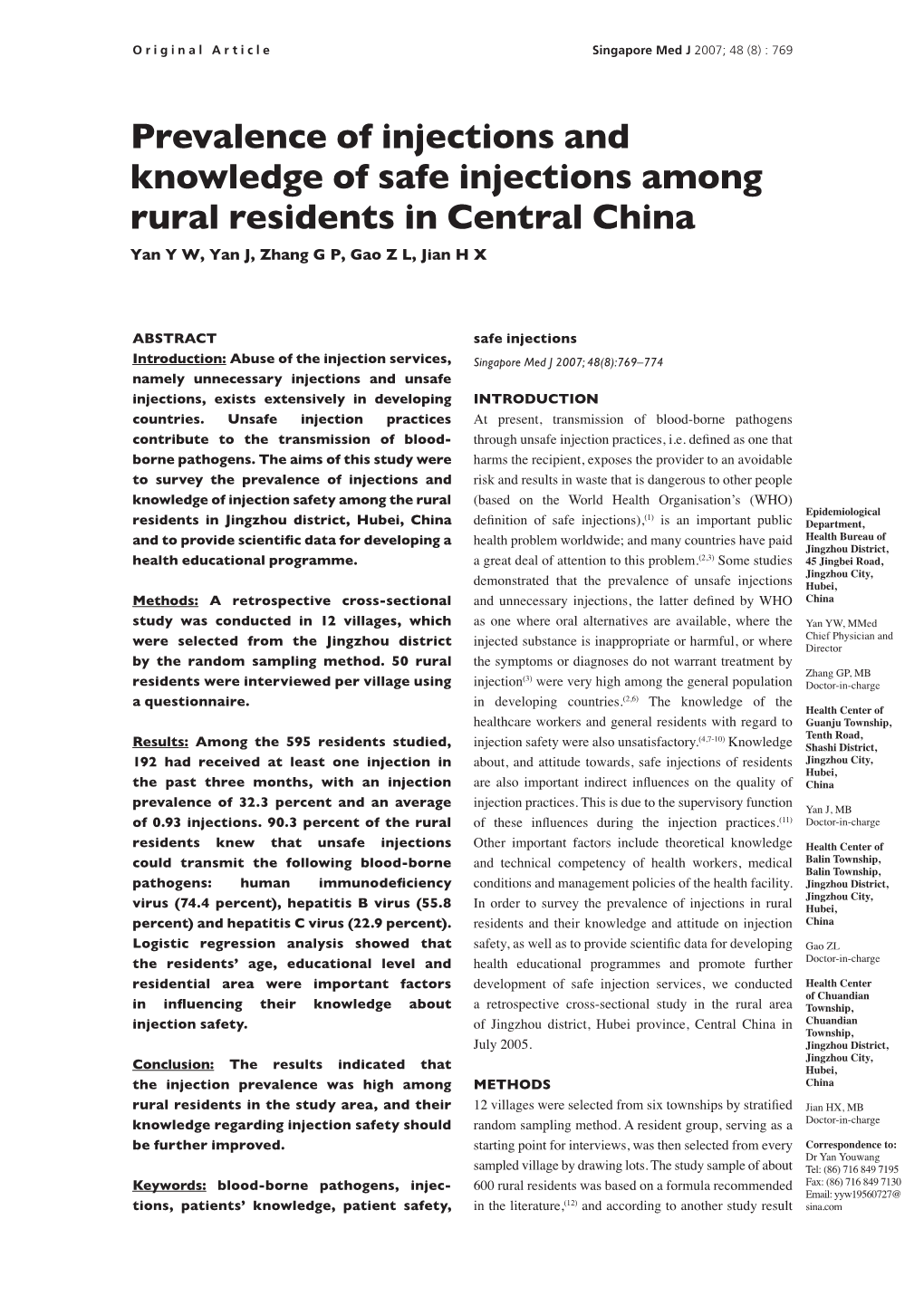 Original Article

Singapore Med J 2007; 48 (8) : 769

Prevalence of injections and knowledge of safe injections among rural residents in Central China

Yan Y W, Yan J, Zhang G P, Gao Z L, Jian H X

ABSTRACT

Introduction: Abuse of the injection services, namely unnecessary injections and unsafe injections, exists extensively in developing countries. Unsafe injection practices contribute to the transmission of blood-borne pathogens. The aims of this study were to survey the prevalence of injections and knowledge of injection safety among the rural residents in Jingzhou district, Hubei, China and to provide scientific data for developing a health educational programme.

Methods: A retrospective cross-sectional study was conducted in 12 villages, which were selected from the Jingzhou district by the random sampling method. 50 rural residents were interviewed per village using a questionnaire.

Results: Among the 595 residents studied, 192 had received at least one injection in the past three months, with an injection prevalence of 32.3 percent and an average of 0.93 injections. 90.3 percent of the rural residents knew that unsafe injections could transmit the following blood-borne pathogens: human immunodeficiency virus (74.4 percent), hepatitis B virus (55.8 percent) and hepatitis C virus (22.9 percent). Logistic regression analysis showed that the residents' age, educational level and residential area were important factors in influencing their knowledge about injection safety.

Conclusion: The results indicated that the injection prevalence was high among rural residents in the study area, and their knowledge regarding injection safety should be further improved.

Keywords: blood-borne pathogens, injections, patients' knowledge, patient safety, safe injections

Singapore Med J 2007; 48(8):769–774

INTRODUCTION

At present, transmission of blood-borne pathogens through unsafe injection practices, i.e. defined as one that harms the recipient, exposes the provider to an avoidable risk and results in waste that is dangerous to other people (based on the World Health Organisation's (WHO) definition of safe injections),$^{(1)}$ is an important public health problem worldwide; and many countries have paid a great deal of attention to this problem.$^{(2,3)}$ Some studies demonstrated that the prevalence of unsafe injections and unnecessary injections, the latter defined by WHO as one where oral alternatives are available, where the injected substance is inappropriate or harmful, or where the symptoms or diagnoses do not warrant treatment by injection$^{(3)}$ were very high among the general population in developing countries.$^{(2,6)}$ The knowledge of the healthcare workers and general residents with regard to injection safety were also unsatisfactory.$^{(4,7-10)}$ Knowledge about, and attitude towards, safe injections of residents are also important indirect influences on the quality of injection practices. This is due to the supervisory function of these influences during the injection practices.$^{(11)}$ Other important factors include theoretical knowledge and technical competency of health workers, medical conditions and management policies of the health facility. In order to survey the prevalence of injections in rural residents and their knowledge and attitude on injection safety, as well as to provide scientific data for developing health educational programmes and promote further development of safe injection services, we conducted a retrospective cross-sectional study in the rural area of Jingzhou district, Hubei province, Central China in July 2005.

METHODS

12 villages were selected from six townships by stratified random sampling method. A resident group, serving as a starting point for interviews, was then selected from every sampled village by drawing lots. The study sample of about 600 rural residents was based on a formula recommended in the literature,$^{(12)}$ and according to another study result

Epidemiological Department, Health Bureau of Jingzhou District, 45 Jingbei Road, Jingzhou City, Hubei, China

Yan YW, MMed
Chief Physician and Director

Zhang GP, MB
Doctor-in-charge

Health Center of Guanju Township, Tenth Road, Shashi District, Jingzhou City, Hubei, China

Yan J, MB
Doctor-in-charge

Health Center of Balin Township, Balin Township, Jingzhou District, Jingzhou City, Hubei, China

Gao ZL
Doctor-in-charge

Health Center of Chuandian Township, Chuandian Township, Jingzhou District, Jingzhou City, Hubei, China

Jian HX, MB
Doctor-in-charge

Correspondence to:
Dr Yan Youwang
Tel: (86) 716 849 7195
Fax: (86) 716 849 7130
Email: yyw19560727@sina.com